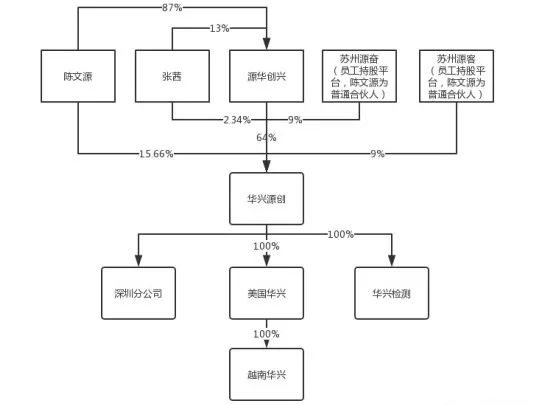 87%

13%

陈文源

张茜

源华创兴

苏州源奋（员工持股平台，陈文源为普通合伙人）

苏州源客（员工持股平台，陈文源为普通合伙人）

2.34%

9%

64%

15.66%

9%

华兴源创

100%

100%

深圳分公司

美国华兴

华兴检测

100%

越南华兴